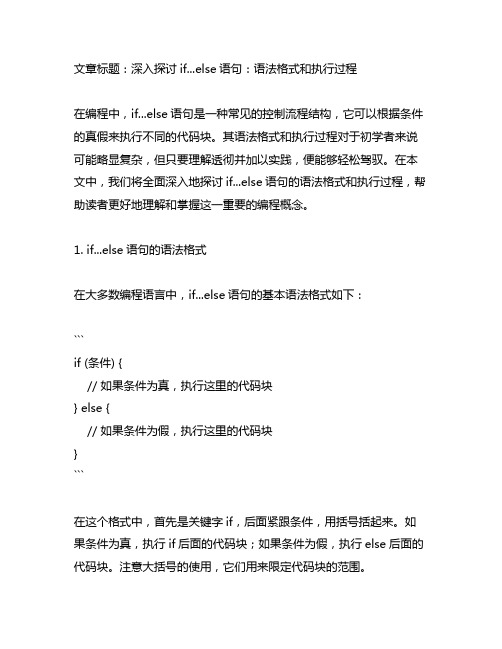 文章标题：深入探讨 if...else 语句：语法格式和执行过程

在编程中，if...else 语句是一种常见的控制流程结构，它可以根据条件的真假来执行不同的代码块。其语法格式和执行过程对于初学者来说可能略显复杂，但只要理解透彻并加以实践，便能够轻松驾驭。在本文中，我们将全面深入地探讨 if...else 语句的语法格式和执行过程，帮助读者更好地理解和掌握这一重要的编程概念。

1. if...else 语句的语法格式

在大多数编程语言中，if...else 语句的基本语法格式如下：

```
if (条件) {
    // 如果条件为真，执行这里的代码块
} else {
    // 如果条件为假，执行这里的代码块
}
```

在这个格式中，首先是关键字 if，后面紧跟条件，用括号括起来。如果条件为真，执行 if 后面的代码块；如果条件为假，执行 else 后面的代码块。注意大括号的使用，它们用来限定代码块的范围。